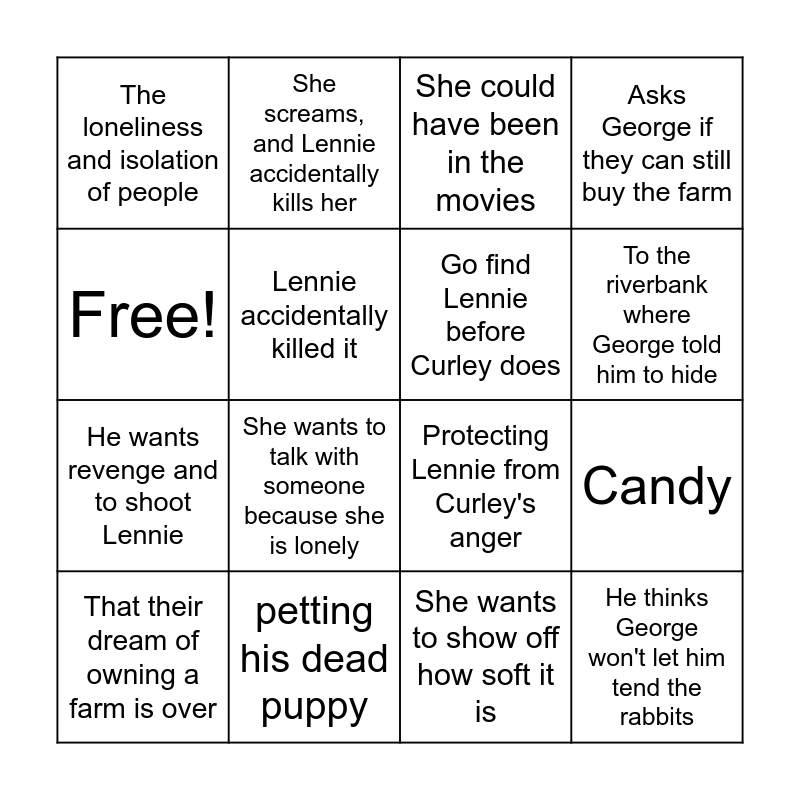 | | | | |
|---|---|---|---|
| The loneliness and isolation of people | She screams, and Lennie accidentally kills her | She could have been in the movies | Asks George if they can still buy the farm |
| Free! | Lennie accidentally killed it | Go find Lennie before Curley does | To the riverbank where George told him to hide |
| He wants revenge and to shoot Lennie | She wants to talk with someone because she is lonely | Protecting Lennie from Curley's anger | Candy |
| That their dream of owning a farm is over | petting his dead puppy | She wants to show off how soft it is | He thinks George won't let him tend the rabbits |